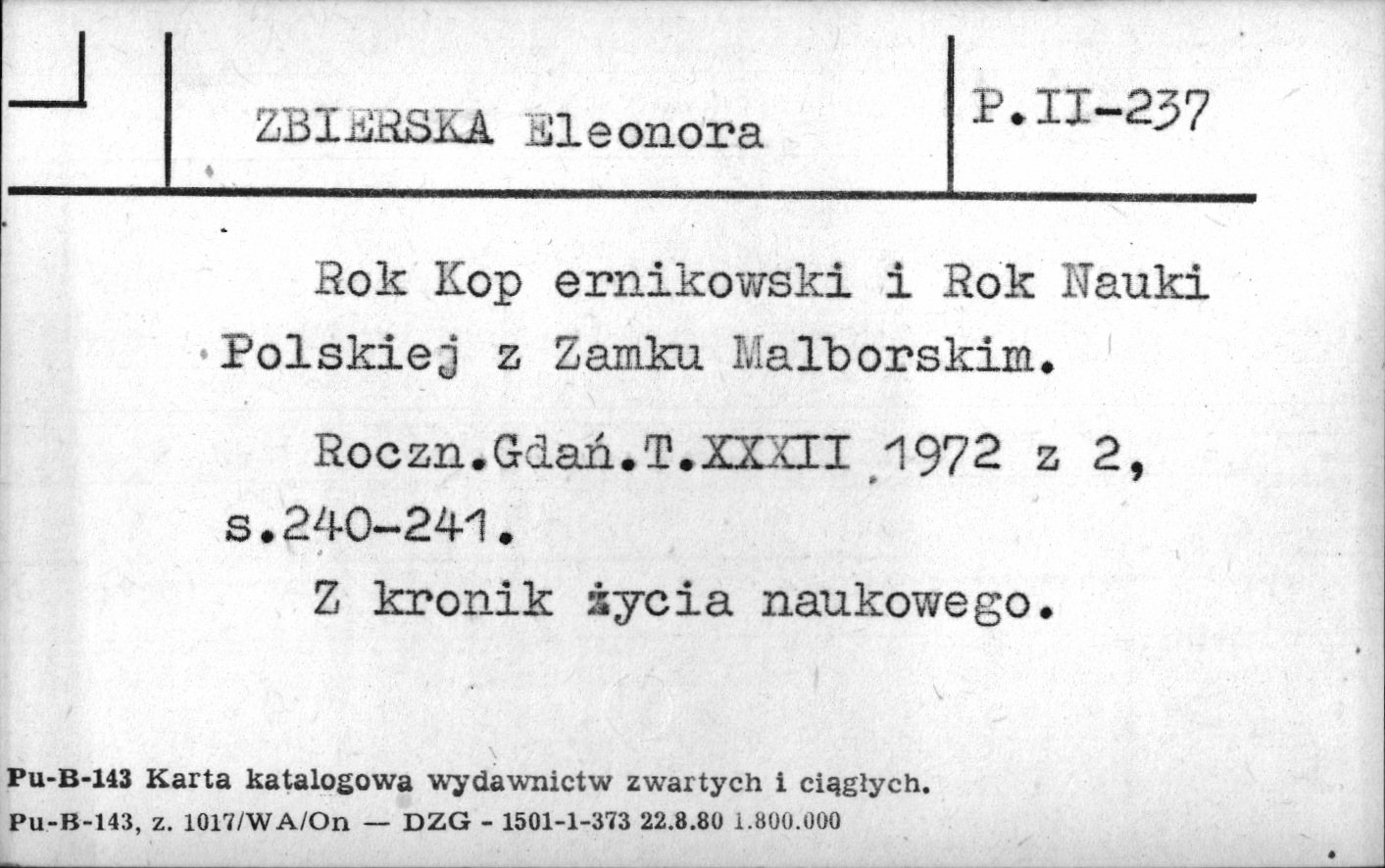 ZBIERSKA Eleonora

P.II-237

Rok Kop ernikowski i Rok Nauki Polskiej z Zamku Malborskim.

Roczn.Gdań.T.XXXII 1972 z 2, s.240-241.

Z kronik życia naukowego.

Pu-B-143 Karta katalogowa wydawnictw zwartych i ciągłych.
Pu-B-143, z. 1017/WA/On — DZG - 1501-1-373 22.8.80 1.800.000